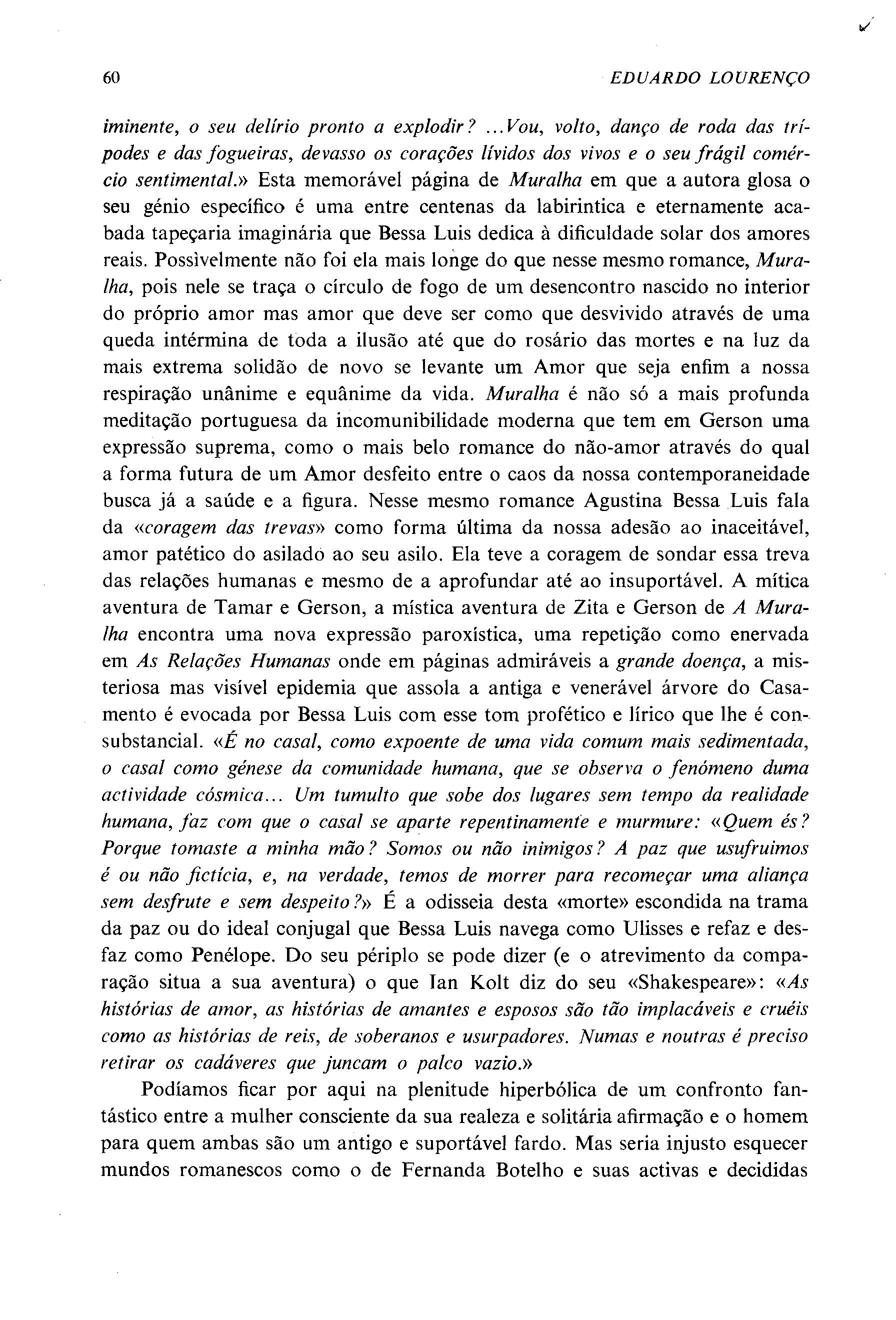 60 EDUARDO LOURENÇO

iminente, o seu delírio pronto a explodir? ...Vou, volto, danço de roda das trípodes e das fogueiras, devasso os corações lívidos dos vivos e o seu frágil comércio sentimental.» Esta memorável página de Muralha em que a autora glosa o seu génio específico é uma entre centenas da labirintica e eternamente acabada tapeçaria imaginária que Bessa Luis dedica à dificuldade solar dos amores reais. Possìvelmente não foi ela mais longe do que nesse mesmo romance, Muralha, pois nele se traça o círculo de fogo de um desencontro nascido no interior do próprio amor mas amor que deve ser como que desvivido através de uma queda intérmina de toda a ilusão até que do rosário das mortes e na luz da mais extrema solidão de novo se levante um Amor que seja enfim a nossa respiração unânime e equânime da vida. Muralha é não só a mais profunda meditação portuguesa da incomunibilidade moderna que tem em Gerson uma expressão suprema, como o mais belo romance do não-amor através do qual a forma futura de um Amor desfeito entre o caos da nossa contemporaneidade busca já a saúde e a figura. Nesse mesmo romance Agustina Bessa Luis fala da «coragem das trevas» como forma última da nossa adesão ao inaceitável, amor patético do asilado ao seu asilo. Ela teve a coragem de sondar essa treva das relações humanas e mesmo de a aprofundar até ao insuportável. A mítica aventura de Tamar e Gerson, a mística aventura de Zita e Gerson de A Muralha encontra uma nova expressão paroxística, uma repetição como enervada em As Relações Humanas onde em páginas admiráveis a grande doença, a misteriosa mas visível epidemia que assola a antiga e venerável árvore do Casamento é evocada por Bessa Luis com esse tom profético e lírico que lhe é consubstancial. «É no casal, como expoente de uma vida comum mais sedimentada, o casal como génese da comunidade humana, que se observa o fenómeno duma actividade cósmica... Um tumulto que sobe dos lugares sem tempo da realidade humana, faz com que o casal se aparte repentinamente e murmure: «Quem és? Porque tomaste a minha mão? Somos ou não inimigos? A paz que usufruimos é ou não fictícia, e, na verdade, temos de morrer para recomeçar uma aliança sem desfrute e sem despeito?» É a odisseia desta «morte» escondida na trama da paz ou do ideal conjugal que Bessa Luis navega como Ulisses e refaz e desfaz como Penélope. Do seu périplo se pode dizer (e o atrevimento da comparação situa a sua aventura) o que Ian Kolt diz do seu «Shakespeare»: «As histórias de amor, as histórias de amantes e esposos são tão implacáveis e cruéis como as histórias de reis, de soberanos e usurpadores. Numas e noutras é preciso retirar os cadáveres que juncam o palco vazio.»

Podíamos ficar por aqui na plenitude hiperbólica de um confronto fantástico entre a mulher consciente da sua realeza e solitária afirmação e o homem para quem ambas são um antigo e suportável fardo. Mas seria injusto esquecer mundos romanescos como o de Fernanda Botelho e suas activas e decididas